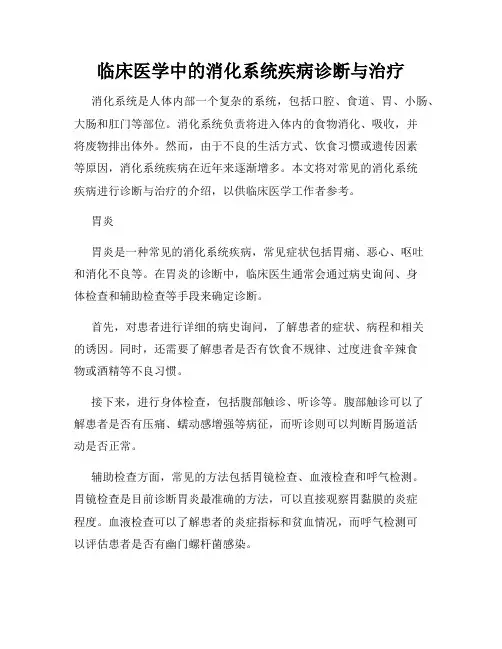 临床医学中的消化系统疾病诊断与治疗

消化系统是人体内部一个复杂的系统，包括口腔、食道、胃、小肠、大肠和肛门等部位。消化系统负责将进入体内的食物消化、吸收，并将废物排出体外。然而，由于不良的生活方式、饮食习惯或遗传因素等原因，消化系统疾病在近年来逐渐增多。本文将对常见的消化系统疾病进行诊断与治疗的介绍，以供临床医学工作者参考。

胃炎

胃炎是一种常见的消化系统疾病，常见症状包括胃痛、恶心、呕吐和消化不良等。在胃炎的诊断中，临床医生通常会通过病史询问、身体检查和辅助检查等手段来确定诊断。

首先，对患者进行详细的病史询问，了解患者的症状、病程和相关的诱因。同时，还需要了解患者是否有饮食不规律、过度进食辛辣食物或酒精等不良习惯。

接下来，进行身体检查，包括腹部触诊、听诊等。腹部触诊可以了解患者是否有压痛、蠕动感增强等病征，而听诊则可以判断胃肠道活动是否正常。

辅助检查方面，常见的方法包括胃镜检查、血液检查和呼气检测。胃镜检查是目前诊断胃炎最准确的方法，可以直接观察胃黏膜的炎症程度。血液检查可以了解患者的炎症指标和贫血情况，而呼气检测可以评估患者是否有幽门螺杆菌感染。